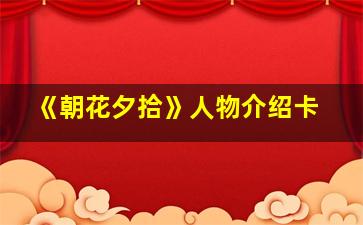 《朝花夕拾》人物介绍卡